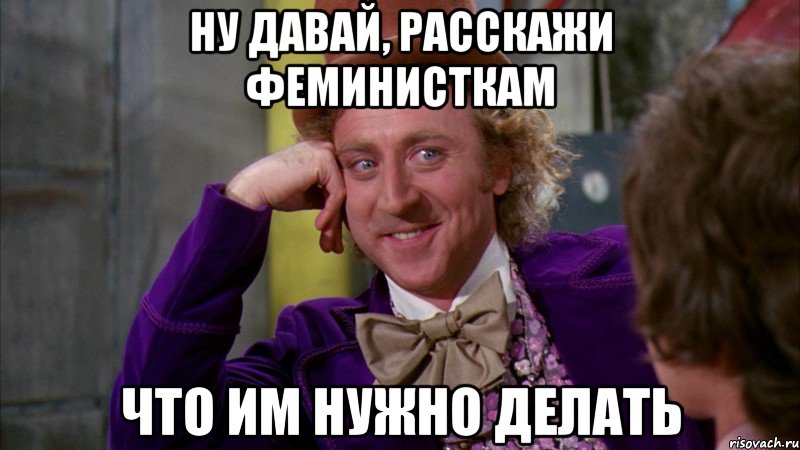 НУ ДАВАЙ, РАССКАЖИ ФЕМИНИСТКАМ

ЧТО ИМ НУЖНО ДЕЛАТЬ

risovach.ru